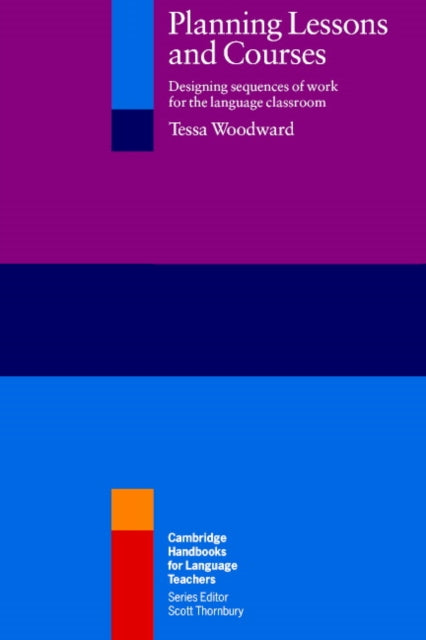 Planning Lessons and Courses

Designing sequences of work for the language classroom

Tessa Woodward

Cambridge Handbooks for Language Teachers

Series Editor
Scott Thornbury